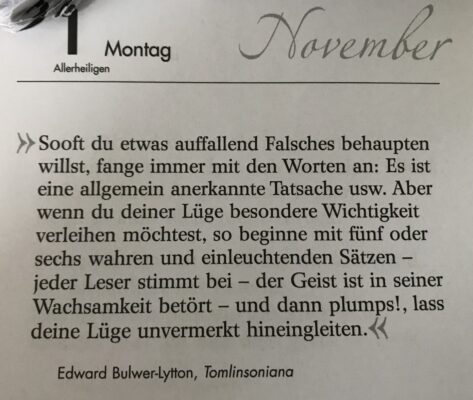 1 Montag
Allerheiligen

November

»Sooft du etwas auffallend Falsches behaupten willst, fange immer mit den Worten an: Es ist eine allgemein anerkannte Tatsache usw. Aber wenn du deiner Lüge besondere Wichtigkeit verleihen möchtest, so beginne mit fünf oder sechs wahren und einleuchtenden Sätzen – jeder Leser stimmt bei – der Geist ist in seiner Wachsamkeit betört – und dann plumps!, lass deine Lüge unvermerkt hineingleiten.«

Edward Bulwer-Lytton, Tomlinsoniana